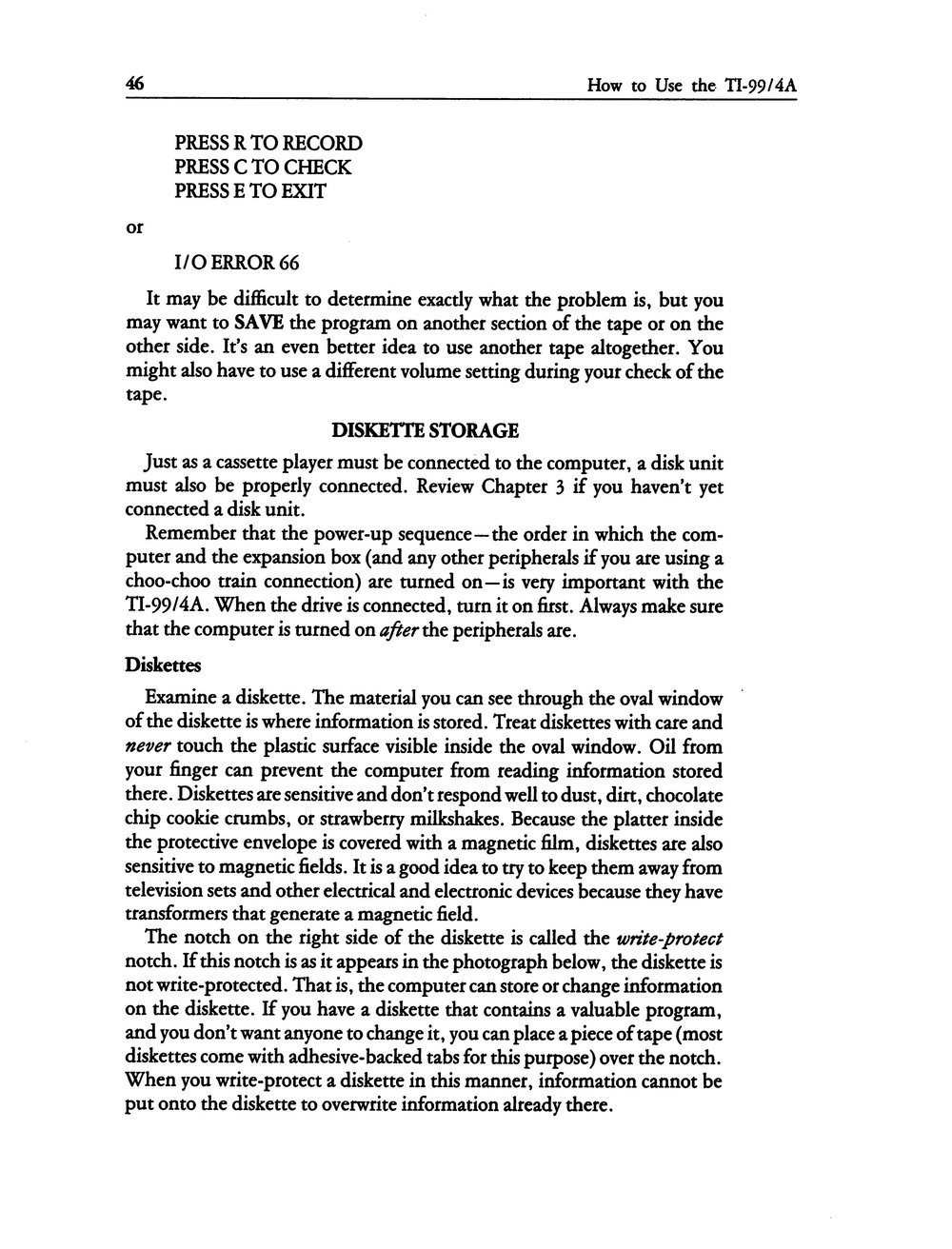 46 How to Use the TI-99/4A

PRESS R TO RECORD
PRESS C TO CHECK
PRESS E TO EXIT

or

I/O ERROR 66

It may be difficult to determine exactly what the problem is, but you may want to SAVE the program on another section of the tape or on the other side. It's an even better idea to use another tape altogether. You might also have to use a different volume setting during your check of the tape.

DISKETTE STORAGE

Just as a cassette player must be connected to the computer, a disk unit must also be properly connected. Review Chapter 3 if you haven't yet connected a disk unit.

Remember that the power-up sequence—the order in which the computer and the expansion box (and any other peripherals if you are using a choo-choo train connection) are turned on—is very important with the TI-99/4A. When the drive is connected, turn it on first. Always make sure that the computer is turned on after the peripherals are.

Diskettes

Examine a diskette. The material you can see through the oval window of the diskette is where information is stored. Treat diskettes with care and never touch the plastic surface visible inside the oval window. Oil from your finger can prevent the computer from reading information stored there. Diskettes are sensitive and don't respond well to dust, dirt, chocolate chip cookie crumbs, or strawberry milkshakes. Because the platter inside the protective envelope is covered with a magnetic film, diskettes are also sensitive to magnetic fields. It is a good idea to try to keep them away from television sets and other electrical and electronic devices because they have transformers that generate a magnetic field.

The notch on the right side of the diskette is called the write-protect notch. If this notch is as it appears in the photograph below, the diskette is not write-protected. That is, the computer can store or change information on the diskette. If you have a diskette that contains a valuable program, and you don't want anyone to change it, you can place a piece of tape (most diskettes come with adhesive-backed tabs for this purpose) over the notch. When you write-protect a diskette in this manner, information cannot be put onto the diskette to overwrite information already there.